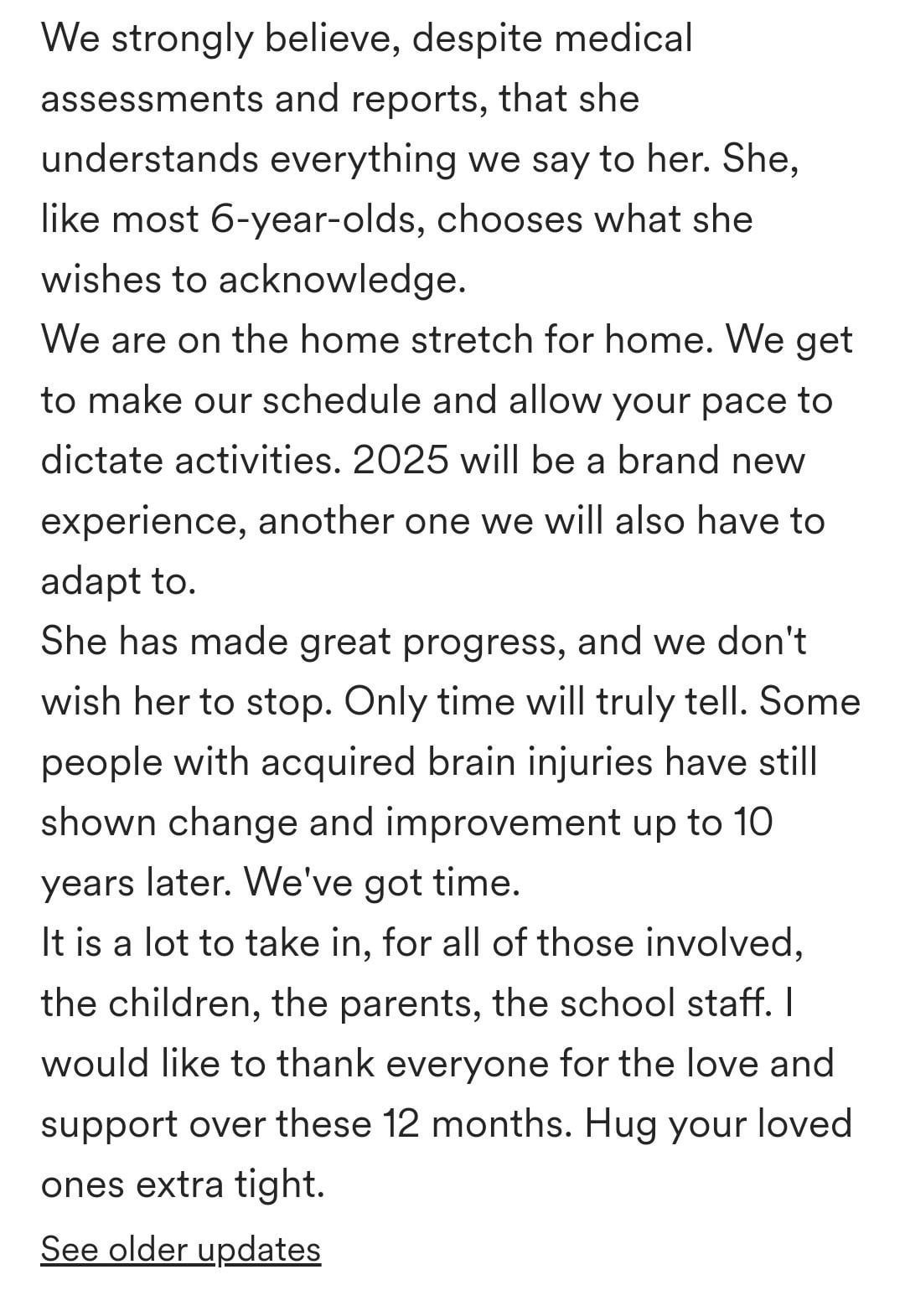 We strongly believe, despite medical assessments and reports, that she understands everything we say to her. She, like most 6-year-olds, chooses what she wishes to acknowledge.
We are on the home stretch for home. We get to make our schedule and allow your pace to dictate activities. 2025 will be a brand new experience, another one we will also have to adapt to.
She has made great progress, and we don't wish her to stop. Only time will truly tell. Some people with acquired brain injuries have still shown change and improvement up to 10 years later. We've got time.
It is a lot to take in, for all of those involved, the children, the parents, the school staff. I would like to thank everyone for the love and support over these 12 months. Hug your loved ones extra tight.

See older updates